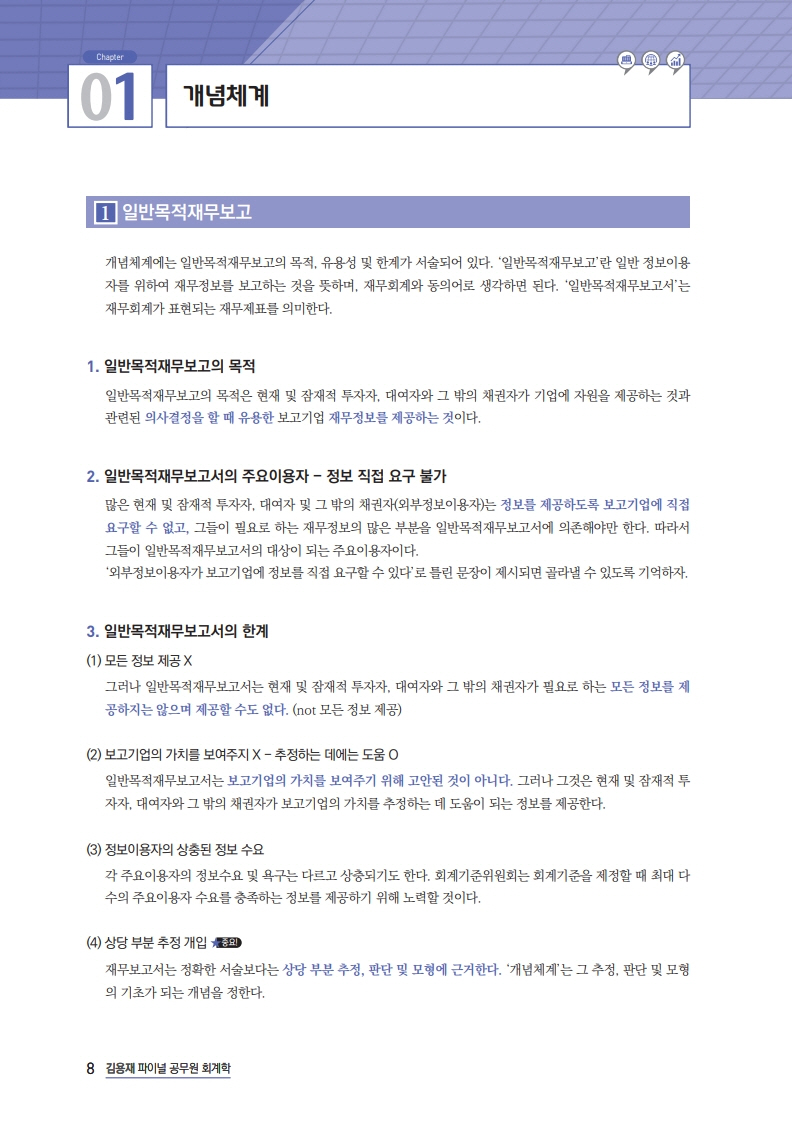 Chapter
01
개념체계

1 일반목적재무보고

개념체계에는 일반목적재무보고의 목적, 유용성 및 한계가 서술되어 있다. '일반목적재무보고'란 일반 정보이용자를 위하여 재무정보를 보고하는 것을 뜻하며, 재무회계와 동의어로 생각하면 된다. '일반목적재무보고서'는 재무회계가 표현되는 재무제표를 의미한다.

1. 일반목적재무보고의 목적

일반목적재무보고의 목적은 현재 및 잠재적 투자자, 대여자와 그 밖의 채권자가 기업에 자원을 제공하는 것과 관련된 의사결정을 할 때 유용한 보고기업 재무정보를 제공하는 것이다.

2. 일반목적재무보고서의 주요이용자 - 정보 직접 요구 불가

많은 현재 및 잠재적 투자자, 대여자 및 그 밖의 채권자(외부정보이용자)는 정보를 제공하도록 보고기업에 직접 요구할 수 없고, 그들이 필요로 하는 재무정보의 많은 부분을 일반목적재무보고서에 의존해야만 한다. 따라서 그들이 일반목적재무보고서의 대상이 되는 주요이용자이다.
'외부정보이용자가 보고기업에 정보를 직접 요구할 수 있다'로 틀린 문장이 제시되면 골라낼 수 있도록 기억하자.

3. 일반목적재무보고서의 한계

(1) 모든 정보 제공 X

그러나 일반목적재무보고서는 현재 및 잠재적 투자자, 대여자와 그 밖의 채권자가 필요로 하는 모든 정보를 제공하지는 않으며 제공할 수도 없다. (not 모든 정보 제공)

(2) 보고기업의 가치를 보여주지 X - 추정하는 데에는 도움 O

일반목적재무보고서는 보고기업의 가치를 보여주기 위해 고안된 것이 아니다. 그러나 그것은 현재 및 잠재적 투자자, 대여자와 그 밖의 채권자가 보고기업의 가치를 추정하는 데 도움이 되는 정보를 제공한다.

(3) 정보이용자의 상충된 정보 수요

각 주요이용자의 정보수요 및 욕구는 다르고 상충되기도 한다. 회계기준위원회는 회계기준을 제정할 때 최대 다수의 주요이용자 수요를 충족하는 정보를 제공하기 위해 노력할 것이다.

(4) 상당 부분 추정 개입 중요!

재무보고서는 정확한 서술보다는 상당 부분 추정, 판단 및 모형에 근거한다. '개념체계'는 그 추정, 판단 및 모형의 기초가 되는 개념을 정한다.

8 김용재 파이널 공무원 회계학